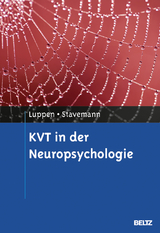 Luppen • Stavemann

KVT in der Neuropsychologie

BELTZ